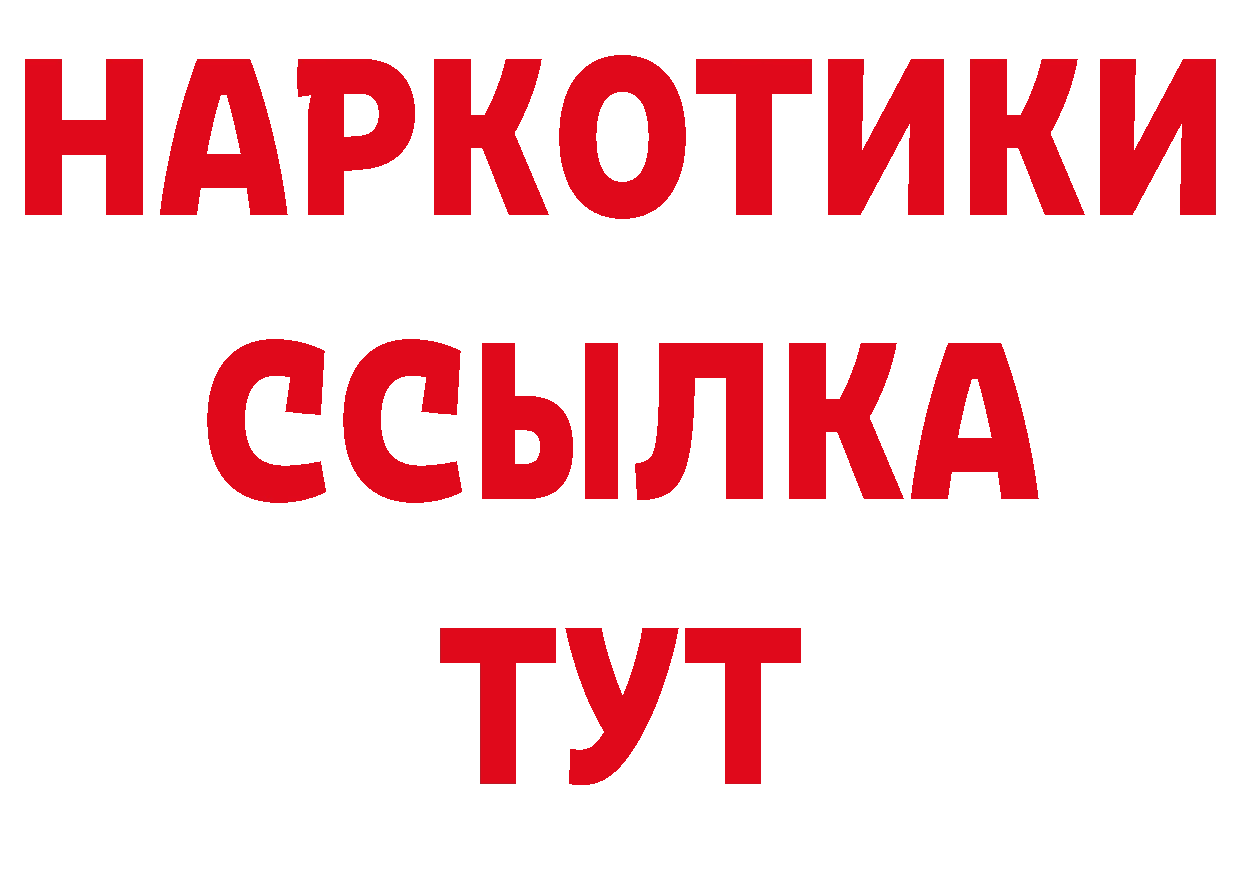 НАРКОТИКИ ССЫЛКА ТУТ